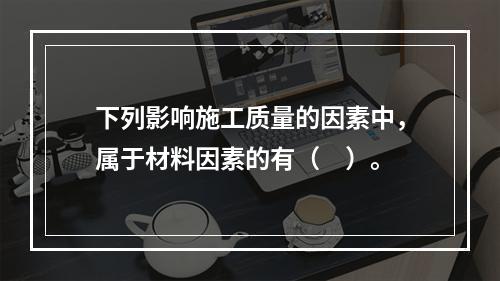 下列影响施工质量的因素中，属于材料因素的有（　）。